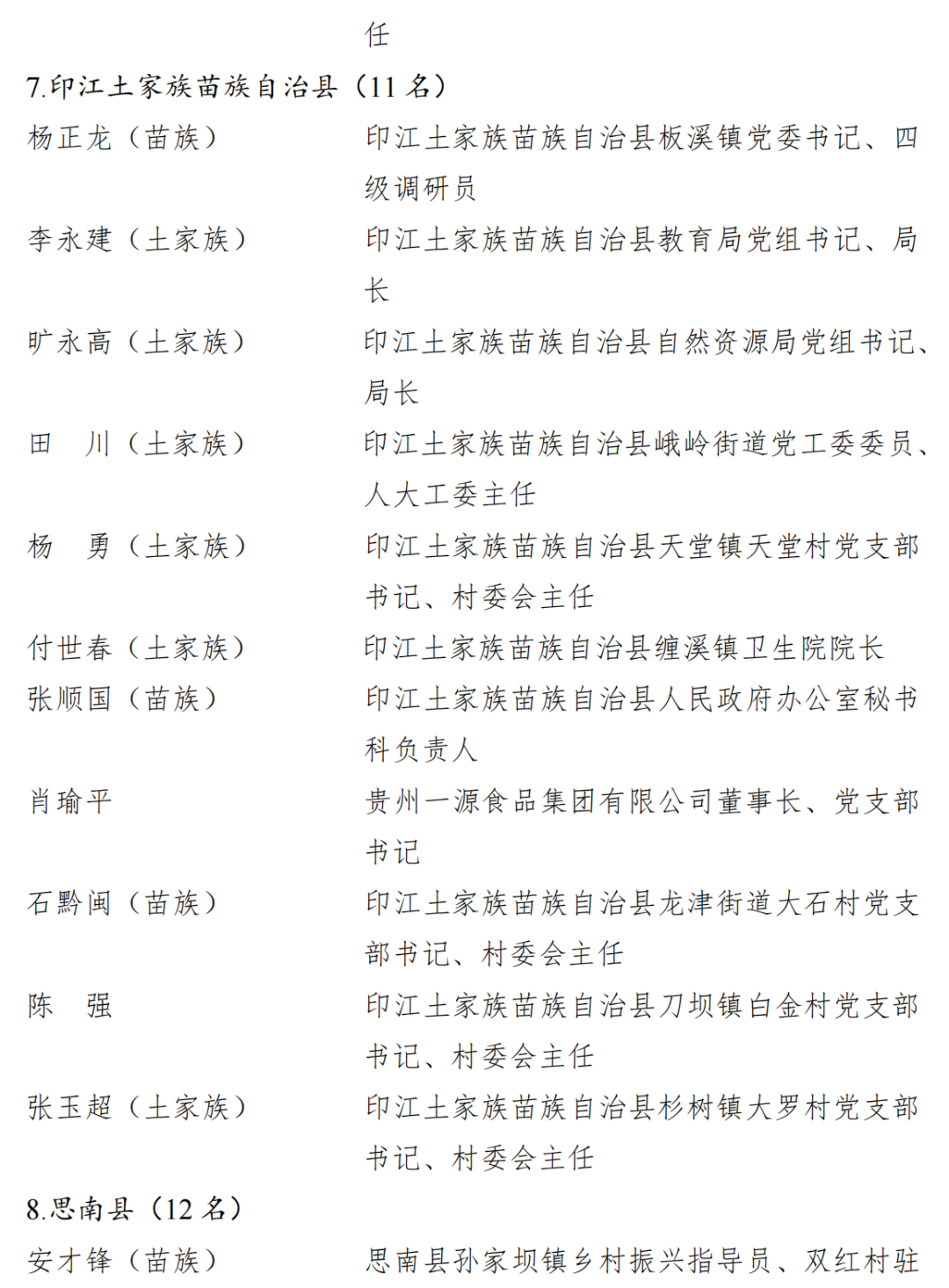 任

7.印江土家族苗族自治县（11 名）

杨正龙（苗族）　印江土家族苗族自治县板溪镇党委书记、四级调研员

李永建（土家族）　印江土家族苗族自治县教育局党组书记、局长

旷永高（土家族）　印江土家族苗族自治县自然资源局党组书记、局长

田　川（土家族）　印江土家族苗族自治县峨岭街道党工委委员、人大工委主任

杨　勇（土家族）　印江土家族苗族自治县天堂镇天堂村党支部书记、村委会主任

付世春（土家族）　印江土家族苗族自治县缠溪镇卫生院院长

张顺国（苗族）　印江土家族苗族自治县人民政府办公室秘书科负责人

肖瑜平　贵州一源食品集团有限公司董事长、党支部书记

石黔闽（苗族）　印江土家族苗族自治县龙津街道大石村党支部书记、村委会主任

陈　强　印江土家族苗族自治县刀坝镇白金村党支部书记、村委会主任

张玉超（土家族）　印江土家族苗族自治县杉树镇大罗村党支部书记、村委会主任

8.思南县（12 名）

安才锋（苗族）　思南县孙家坝镇乡村振兴指导员、双红村驻